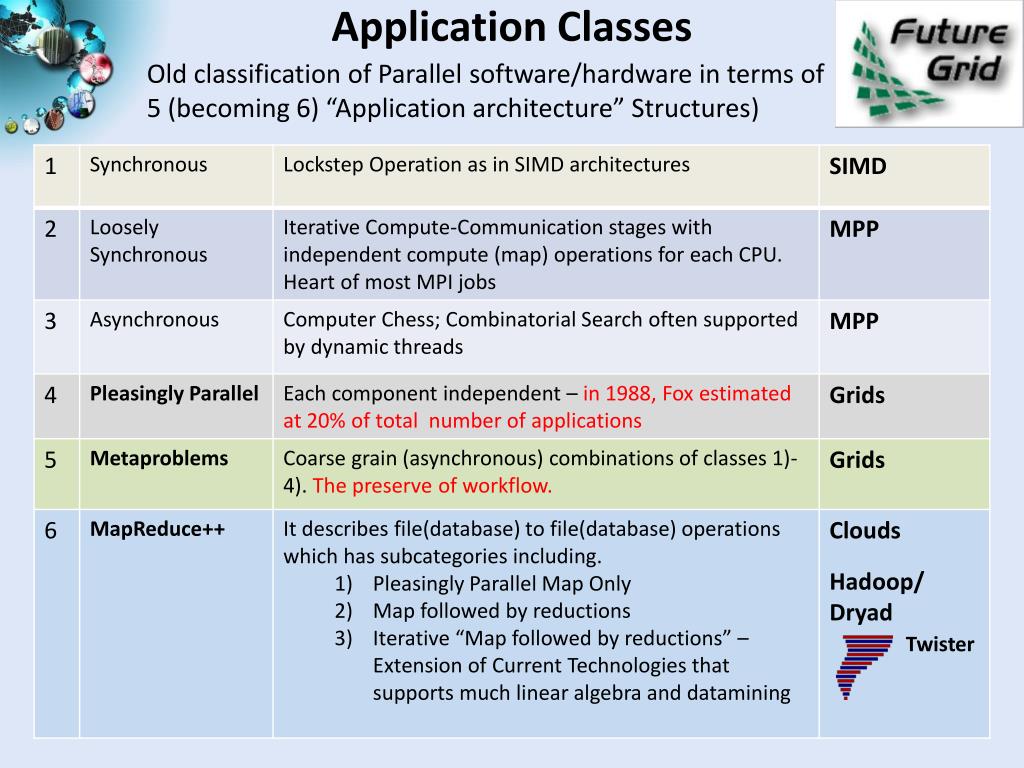 Application Classes

Old classification of Parallel software/hardware in terms of 5 (becoming 6) “Application architecture” Structures)

Future Grid

| 1 | Synchronous | Lockstep Operation as in SIMD architectures | SIMD |
|---|---|---|---|
| 2 | Loosely Synchronous | Iterative Compute-Communication stages with independent compute (map) operations for each CPU. Heart of most MPI jobs | MPP |
| 3 | Asynchronous | Computer Chess; Combinatorial Search often supported by dynamic threads | MPP |
| 4 | Pleasingly Parallel | Each component independent – in 1988, Fox estimated at 20% of total number of applications | Grids |
| 5 | Metaproblems | Coarse grain (asynchronous) combinations of classes 1)-4). The preserve of workflow. | Grids |
| 6 | MapReduce++ | It describes file(database) to file(database) operations which has subcategories including. 1) Pleasingly Parallel Map Only 2) Map followed by reductions 3) Iterative “Map followed by reductions” – Extension of Current Technologies that supports much linear algebra and datamining | Clouds Hadoop/ Dryad Twister |